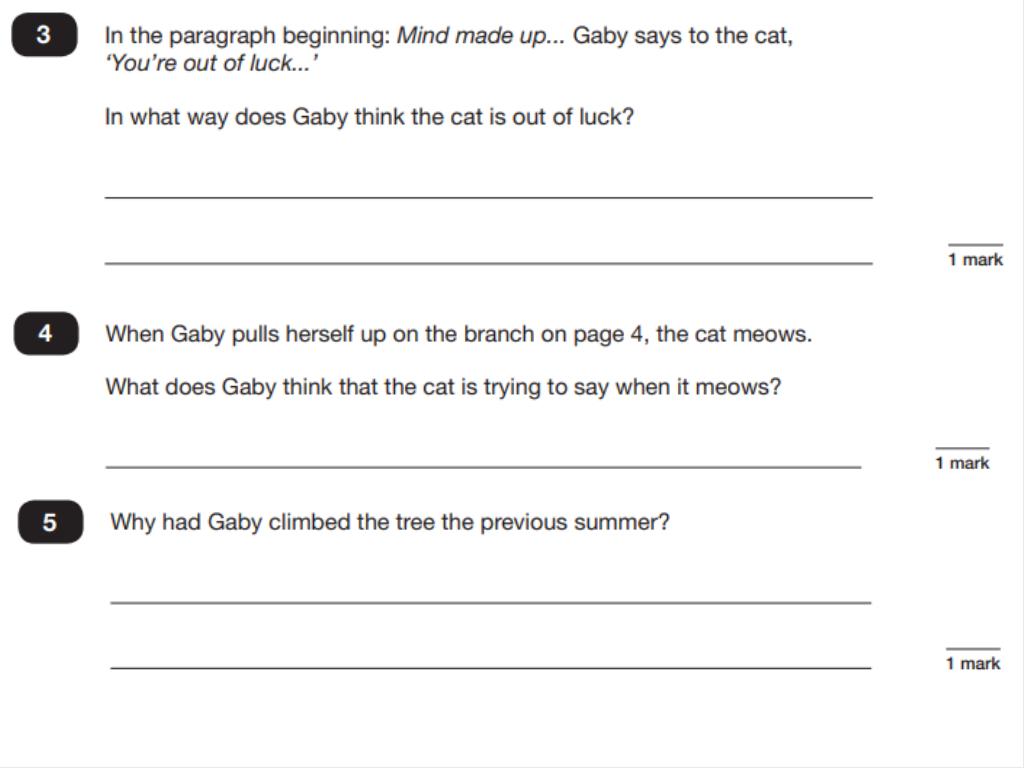 3

In the paragraph beginning: Mind made up... Gaby says to the cat, 'You're out of luck...'

In what way does Gaby think the cat is out of luck?

1 mark

4

When Gaby pulls herself up on the branch on page 4, the cat meows.

What does Gaby think that the cat is trying to say when it meows?

1 mark

5

Why had Gaby climbed the tree the previous summer?

1 mark